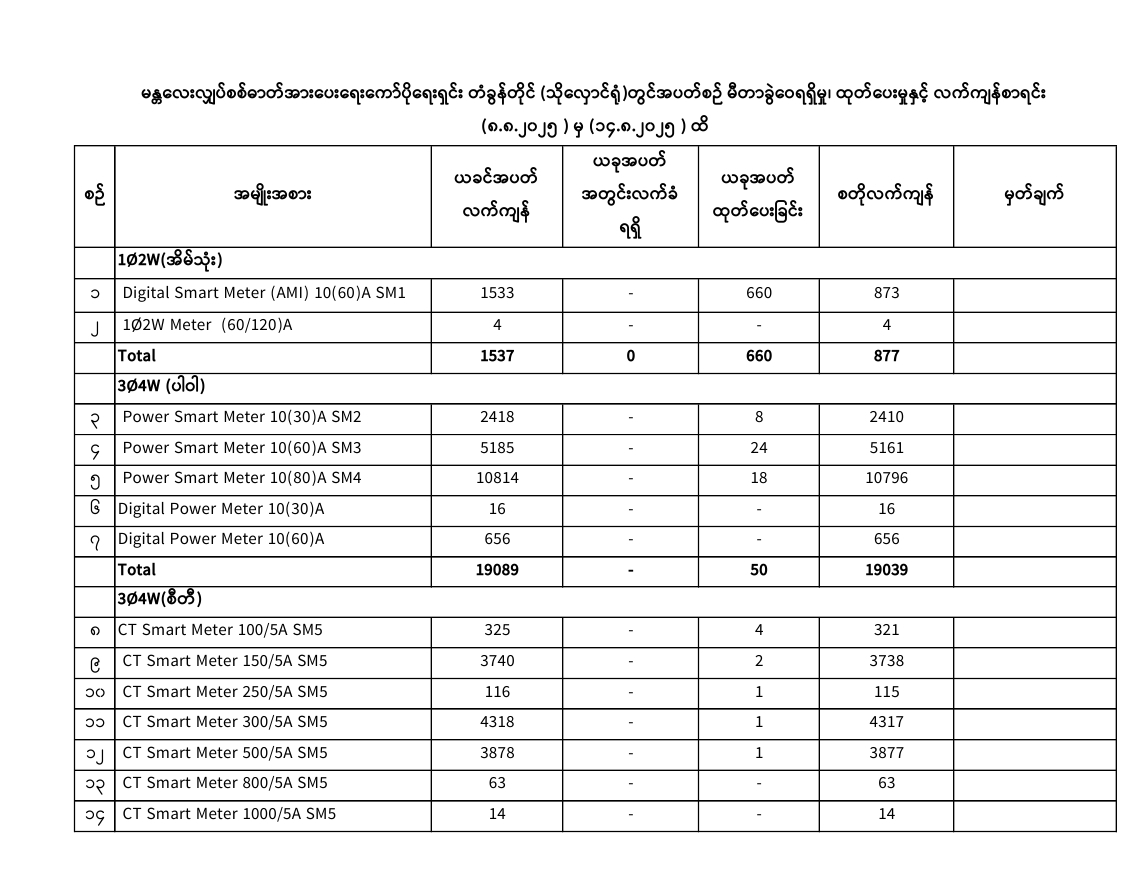 မန္တလေးလျှပ်စစ်ဓာတ်အားပေးရေးကော်ပိုရေးရှင်း တံခွန်တိုင် (သိုလှောင်ရုံ)တွင်အပတ်စဉ် မီတာခွဲဝေရရှိမှု၊ ထုတ်ပေးမှုနှင့် လက်ကျန်စာရင်း
(၈.၈.၂၀၂၅ ) မှ (၁၄.၈.၂၀၂၅ ) ထိ

| စဉ် | အမျိုးအစား | ယခင်အပတ် လက်ကျန် | ယခုအပတ် အတွင်းလက်ခံ ရရှိ | ယခုအပတ် ထုတ်ပေးခြင်း | စတိုလက်ကျန် | မှတ်ချက် |
|---|---|---|---|---|---|---|
| | 1Ø2W(အိမ်သုံး) | | | | | |
| ၁ | Digital Smart Meter (AMI) 10(60)A SM1 | 1533 | - | 660 | 873 | |
| ၂ | 1Ø2W Meter (60/120)A | 4 | - | - | 4 | |
| | Total | 1537 | 0 | 660 | 877 | |
| | 3Ø4W (ပါဝါ) | | | | | |
| ၃ | Power Smart Meter 10(30)A SM2 | 2418 | - | 8 | 2410 | |
| ၄ | Power Smart Meter 10(60)A SM3 | 5185 | - | 24 | 5161 | |
| ၅ | Power Smart Meter 10(80)A SM4 | 10814 | - | 18 | 10796 | |
| ၆ | Digital Power Meter 10(30)A | 16 | - | - | 16 | |
| ၇ | Digital Power Meter 10(60)A | 656 | - | - | 656 | |
| | Total | 19089 | - | 50 | 19039 | |
| | 3Ø4W(စီတီ) | | | | | |
| ၈ | CT Smart Meter 100/5A SM5 | 325 | - | 4 | 321 | |
| ၉ | CT Smart Meter 150/5A SM5 | 3740 | - | 2 | 3738 | |
| ၁၀ | CT Smart Meter 250/5A SM5 | 116 | - | 1 | 115 | |
| ၁၁ | CT Smart Meter 300/5A SM5 | 4318 | - | 1 | 4317 | |
| ၁၂ | CT Smart Meter 500/5A SM5 | 3878 | - | 1 | 3877 | |
| ၁၃ | CT Smart Meter 800/5A SM5 | 63 | - | - | 63 | |
| ၁၄ | CT Smart Meter 1000/5A SM5 | 14 | - | - | 14 | |